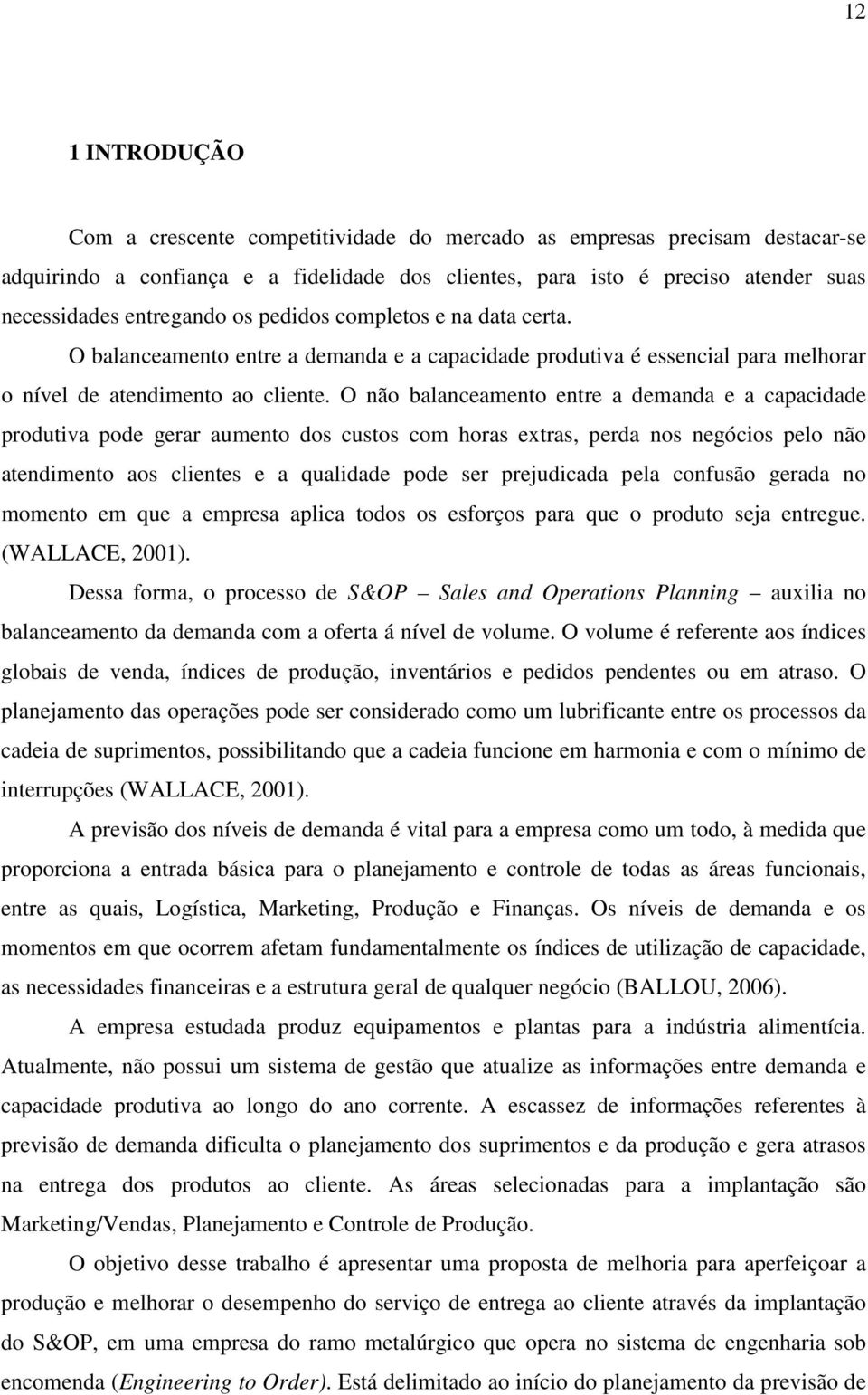 12

1 INTRODUÇÃO

Com a crescente competitividade do mercado as empresas precisam destacar-se adquirindo a confiança e a fidelidade dos clientes, para isto é preciso atender suas necessidades entregando os pedidos completos e na data certa.

O balanceamento entre a demanda e a capacidade produtiva é essencial para melhorar o nível de atendimento ao cliente. O não balanceamento entre a demanda e a capacidade produtiva pode gerar aumento dos custos com horas extras, perda nos negócios pelo não atendimento aos clientes e a qualidade pode ser prejudicada pela confusão gerada no momento em que a empresa aplica todos os esforços para que o produto seja entregue. (WALLACE, 2001).

Dessa forma, o processo de S&OP – Sales and Operations Planning – auxilia no balanceamento da demanda com a oferta á nível de volume. O volume é referente aos índices globais de venda, índices de produção, inventários e pedidos pendentes ou em atraso. O planejamento das operações pode ser considerado como um lubrificante entre os processos da cadeia de suprimentos, possibilitando que a cadeia funcione em harmonia e com o mínimo de interrupções (WALLACE, 2001).

A previsão dos níveis de demanda é vital para a empresa como um todo, à medida que proporciona a entrada básica para o planejamento e controle de todas as áreas funcionais, entre as quais, Logística, Marketing, Produção e Finanças. Os níveis de demanda e os momentos em que ocorrem afetam fundamentalmente os índices de utilização de capacidade, as necessidades financeiras e a estrutura geral de qualquer negócio (BALLOU, 2006).

A empresa estudada produz equipamentos e plantas para a indústria alimentícia. Atualmente, não possui um sistema de gestão que atualize as informações entre demanda e capacidade produtiva ao longo do ano corrente. A escassez de informações referentes à previsão de demanda dificulta o planejamento dos suprimentos e da produção e gera atrasos na entrega dos produtos ao cliente. As áreas selecionadas para a implantação são Marketing/Vendas, Planejamento e Controle de Produção.

O objetivo desse trabalho é apresentar uma proposta de melhoria para aperfeiçoar a produção e melhorar o desempenho do serviço de entrega ao cliente através da implantação do S&OP, em uma empresa do ramo metalúrgico que opera no sistema de engenharia sob encomenda (Engineering to Order). Está delimitado ao início do planejamento da previsão de